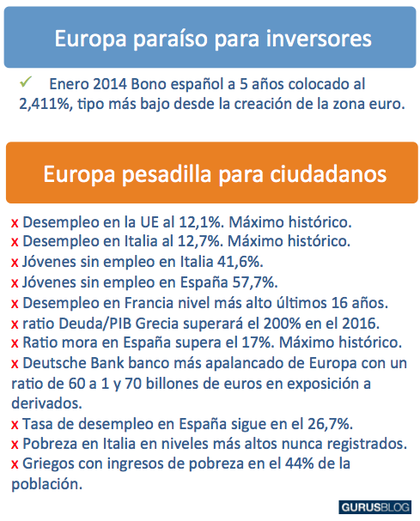 Europa paraíso para inversores

✓ Enero 2014 Bono español a 5 años colocado al 2,411%, tipo más bajo desde la creación de la zona euro.

Europa pesadilla para ciudadanos

x Desempleo en la UE al 12,1%. Máximo histórico.
x Desempleo en Italia al 12,7%. Máximo histórico.
x Jóvenes sin empleo en Italia 41,6%.
x Jóvenes sin empleo en España 57,7%.
x Desempleo en Francia nivel más alto últimos 16 años.
x ratio Deuda/PIB Grecia superará el 200% en el 2016.
x Ratio mora en España supera el 17%. Máximo histórico.
x Deutsche Bank banco más apalancado de Europa con un ratio de 60 a 1 y 70 billones de euros en exposición a derivados.
x Tasa de desempleo en España sigue en el 26,7%.
x Pobreza en Italia en niveles más altos nunca registrados.
x Griegos con ingresos de pobreza en el 44% de la población.

GURUSBLOG